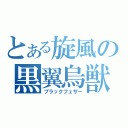 とある旋風の
黒翼烏獣
ブラックフェザー